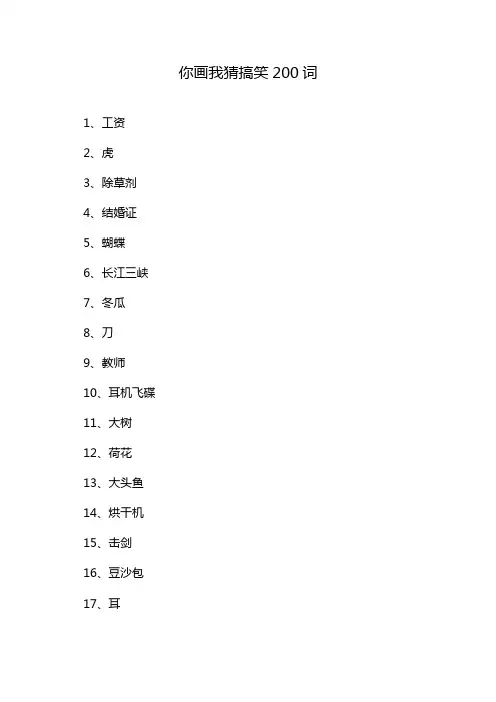 你画我猜搞笑 200 词

1、工资

2、虎

3、除草剂

4、结婚证

5、蝴蝶

6、长江三峡

7、冬瓜

8、刀

9、教师

10、耳机飞碟

11、大树

12、荷花

13、大头鱼

14、烘干机

15、击剑

16、豆沙包

17、耳